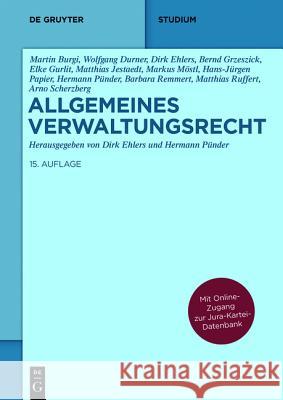 DE GRUYTER

STUDIUM

Martin Burgi, Wolfgang Durner, Dirk Ehlers, Bernd Grzeszick, Elke Gurlit, Matthias Jestaedt, Markus Möstl, Hans-Jürgen Papier, Hermann Pünder, Barbara Remmert, Matthias Ruffert, Arno Scherzberg

ALLGEMEINES VERWALTUNGSRECHT

Herausgegeben von Dirk Ehlers und Hermann Pünder

15. AUFLAGE

Mit Online-Zugang zur Jura-Kartei-Datenbank

DE G

Kraina Książek